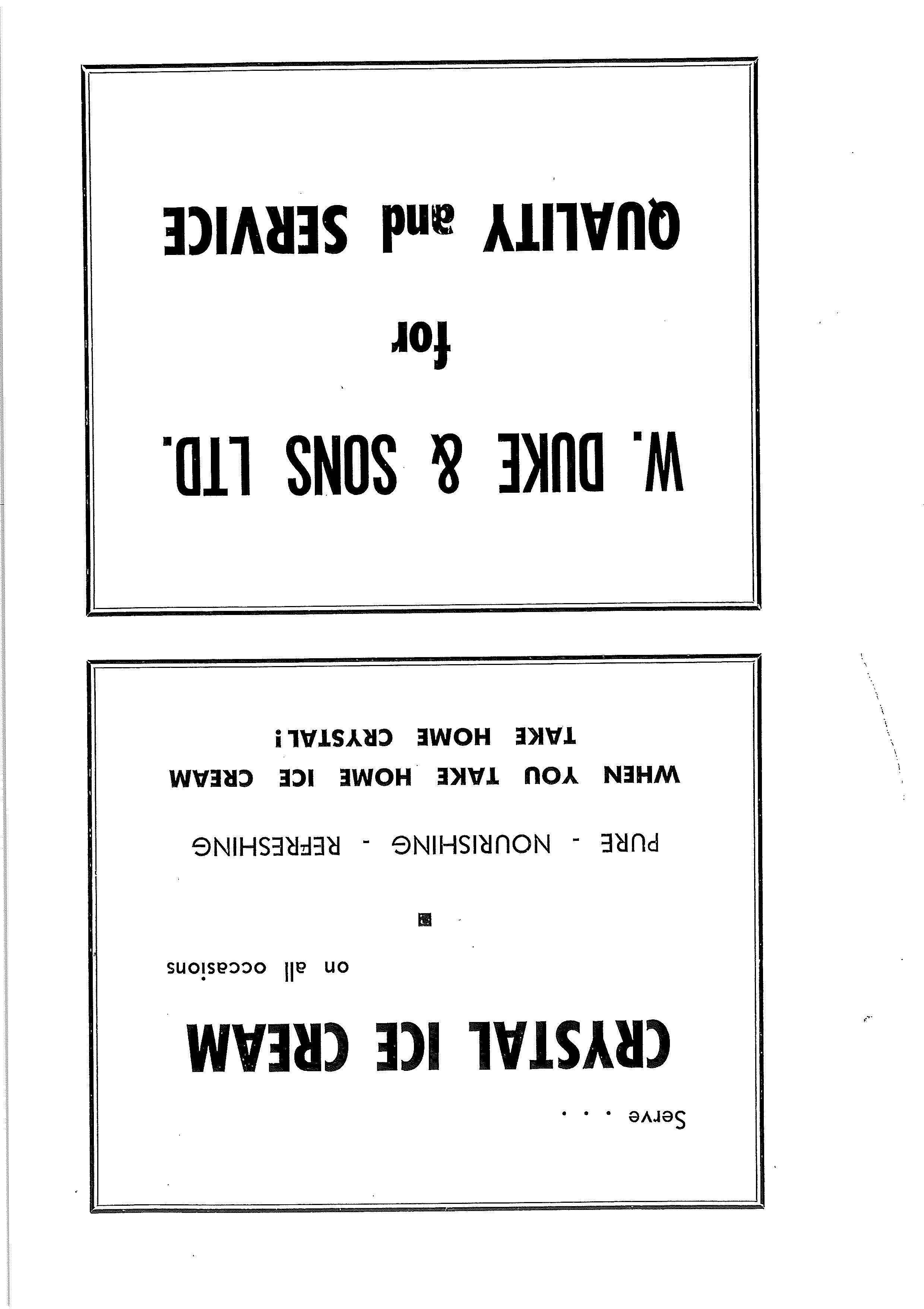 Serve . . .

CRYSTAL ICE CREAM

on all occasions

PURE - NOURISHING - REFRESHING

WHEN YOU TAKE HOME ICE CREAM
TAKE HOME CRYSTAL!

W. DUKE & SONS LTD.

for

QUALITY and SERVICE